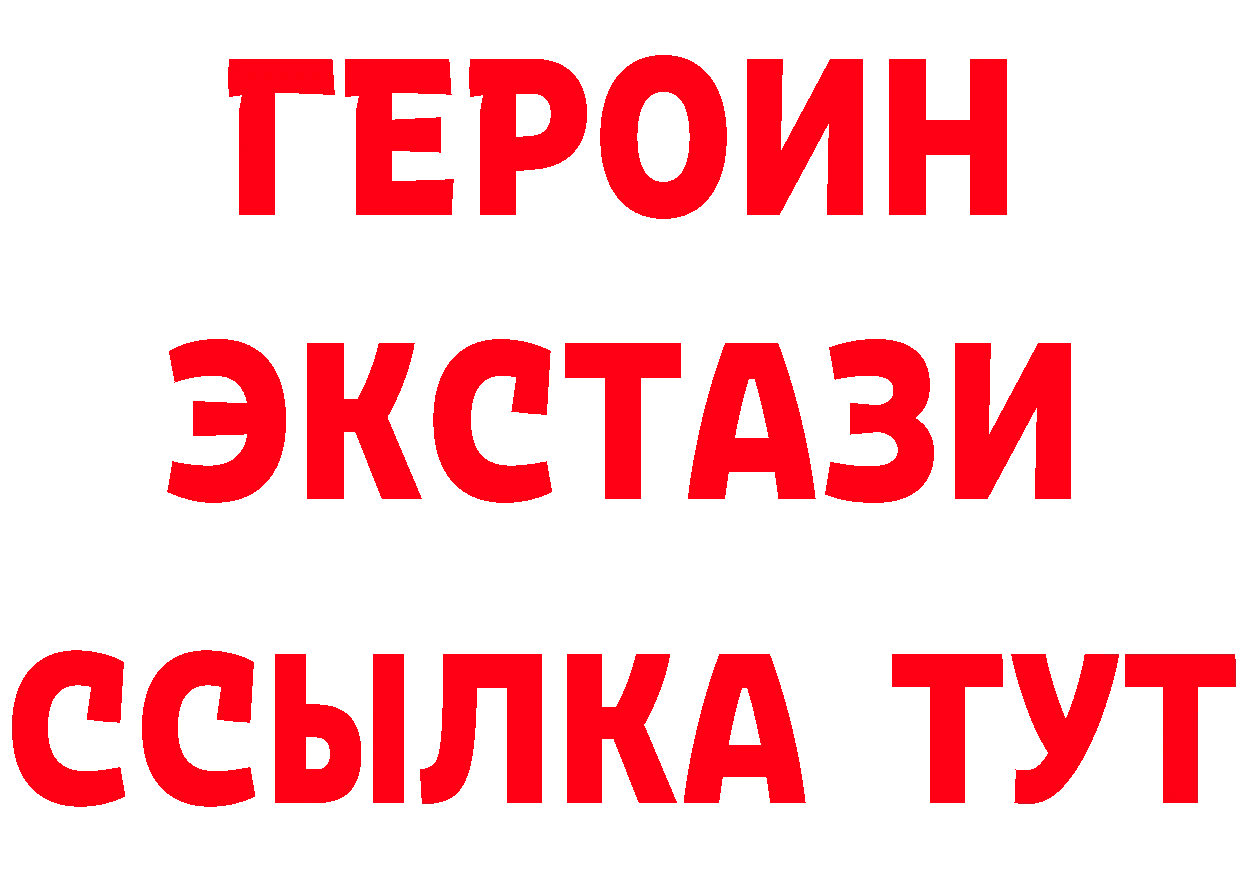 ГЕРОИН
ЭКСТАЗИ
ССЫЛКА ТУТ